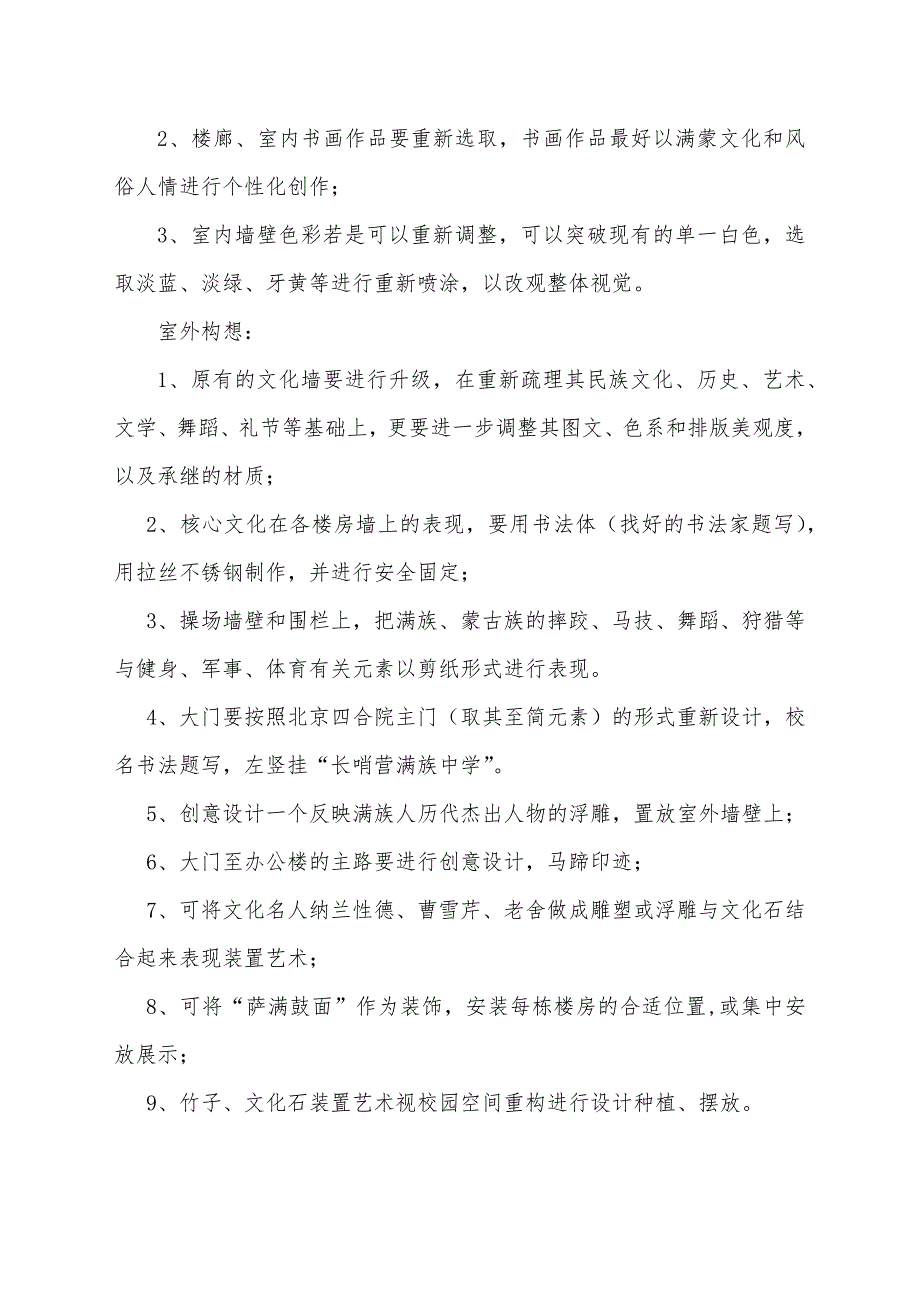 2、楼廊、室内书画作品要重新选取，书画作品最好以满蒙文化和风俗人情进行个性化创作；

3、室内墙壁色彩若是可以重新调整，可以突破现有的单一白色，选取淡蓝、淡绿、牙黄等进行重新喷涂，以改观整体视觉。

室外构想：

1、原有的文化墙要进行升级，在重新疏理其民族文化、历史、艺术、文学、舞蹈、礼节等基础上，更要进一步调整其图文、色系和排版美观度，以及承继的材质；

2、核心文化在各楼房墙上的表现，要用书法体（找好的书法家题写），用拉丝不锈钢制作，并进行安全固定；

3、操场墙壁和围栏上，把满族、蒙古族的摔跤、马技、舞蹈、狩猎等与健身、军事、体育有关元素以剪纸形式进行表现。

4、大门要按照北京四合院主门（取其至简元素）的形式重新设计，校名书法题写，左竖挂“长哨营满族中学”。

5、创意设计一个反映满族人历代杰出人物的浮雕，置放室外墙壁上；

6、大门至办公楼的主路要进行创意设计，马蹄印迹；

7、可将文化名人纳兰性德、曹雪芹、老舍做成雕塑或浮雕与文化石结合起来表现装置艺术；

8、可将“萨满鼓面”作为装饰，安装每栋楼房的合适位置,或集中安放展示；

9、竹子、文化石装置艺术视校园空间重构进行设计种植、摆放。